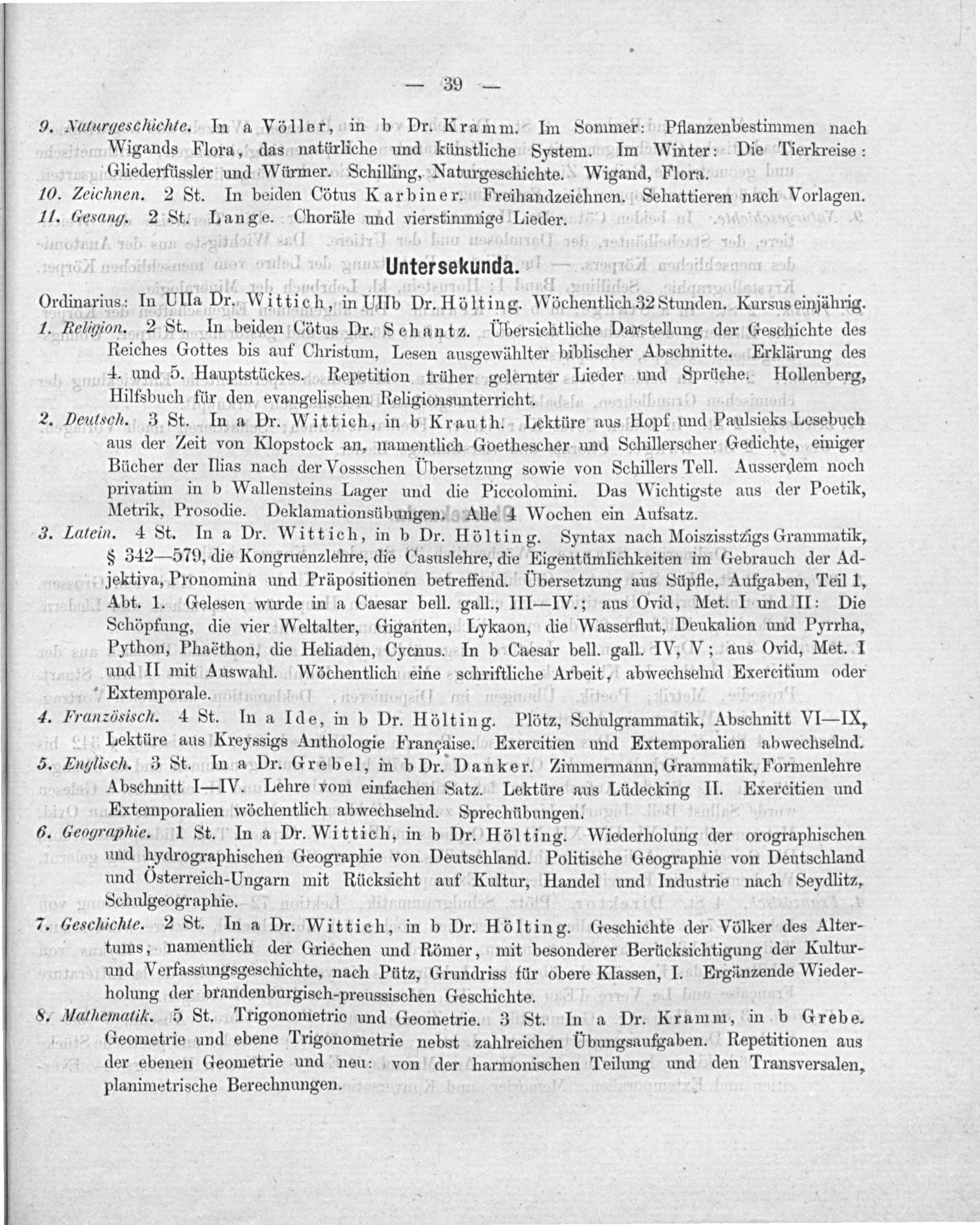 — 39 —

9. Naturgeschichte. In a Völler, in b Dr. Kramm. Im Sommer: Pflanzenbestimmen nach Wigands Flora, das natürliche und künstliche System. Im Winter: Die Tierkreise: Gliederfüssler und Würmer. Schilling, Naturgeschichte. Wigand, Flora.
10. Zeichnen. 2 St. In beiden Cötus Karbiner. Freihandzeichnen. Schattieren nach Vorlagen.
11. Gesang. 2 St. Lange. Choräle und vierstimmige Lieder.

Untersekunda.

Ordinarius: In UIIa Dr. Wittich, in UIIb Dr. Hölting. Wöchentlich 32 Stunden. Kursus einjährig.
1. Religion. 2 St. In beiden Cötus Dr. Schantz. Übersichtliche Darstellung der Geschichte des Reiches Gottes bis auf Christum, Lesen ausgewählter biblischer Abschnitte. Erklärung des 4. und 5. Hauptstückes. Repetition früher gelernter Lieder und Sprüche. Hollenberg, Hilfsbuch für den evangelischen Religionsunterricht.
2. Deutsch. 3 St. In a Dr. Wittich, in b Krauth. Lektüre aus Hopf und Paulsieks Lesebuch aus der Zeit von Klopstock an, namentlich Goethescher und Schillerscher Gedichte, einiger Bücher der Ilias nach der Vossschen Übersetzung sowie von Schillers Tell. Ausserdem noch privatim in b Wallensteins Lager und die Piccolomini. Das Wichtigste aus der Poetik, Metrik, Prosodie. Deklamationsübungen. Alle 4 Wochen ein Aufsatz.
3. Latein. 4 St. In a Dr. Wittich, in b Dr. Hölting. Syntax nach Moiszisstzigs Grammatik, § 342—579, die Kongruenzlehre, die Casuslehre, die Eigentümlichkeiten im Gebrauch der Adjektiva, Pronomina und Präpositionen betreffend. Übersetzung aus Süpfle, Aufgaben, Teil 1, Abt. 1. Gelesen wurde in a Caesar bell. gall., III—IV.; aus Ovid, Met. I und II: Die Schöpfung, die vier Weltalter, Giganten, Lykaon, die Wasserflut, Deukalion und Pyrrha, Python, Phaëthon, die Heliaden, Cycnus. In b Caesar bell. gall. IV, V; aus Ovid, Met. I und II mit Auswahl. Wöchentlich eine schriftliche Arbeit, abwechselnd Exercitium oder Extemporale.
4. Französisch. 4 St. In a Ide, in b Dr. Hölting. Plötz, Schulgrammatik, Abschnitt VI—IX, Lektüre aus Kreyssigs Anthologie Française. Exercitien und Extemporalien abwechselnd.
5. Englisch. 3 St. In a Dr. Grebel, in b Dr. Danker. Zimmermann, Grammatik, Formenlehre Abschnitt I—IV. Lehre vom einfachen Satz. Lektüre aus Lüdecking II. Exercitien und Extemporalien wöchentlich abwechselnd. Sprechübungen.
6. Geographie. 1 St. In a Dr. Wittich, in b Dr. Hölting. Wiederholung der orographischen und hydrographischen Geographie von Deutschland. Politische Geographie von Deutschland und Österreich-Ungarn mit Rücksicht auf Kultur, Handel und Industrie nach Seydlitz, Schulgeographie.
7. Geschichte. 2 St. In a Dr. Wittich, in b Dr. Hölting. Geschichte der Völker des Altertums, namentlich der Griechen und Römer, mit besonderer Berücksichtigung der Kultur- und Verfassungsgeschichte, nach Pütz, Grundriss für obere Klassen, I. Ergänzende Wiederholung der brandenburgisch-preussischen Geschichte.
8. Mathematik. 5 St. Trigonometrie und Geometrie. 3 St. In a Dr. Kramm, in b Grebe. Geometrie und ebene Trigonometrie nebst zahlreichen Übungsaufgaben. Repetitionen aus der ebenen Geometrie und neu: von der harmonischen Teilung und den Transversalen, planimetrische Berechnungen.